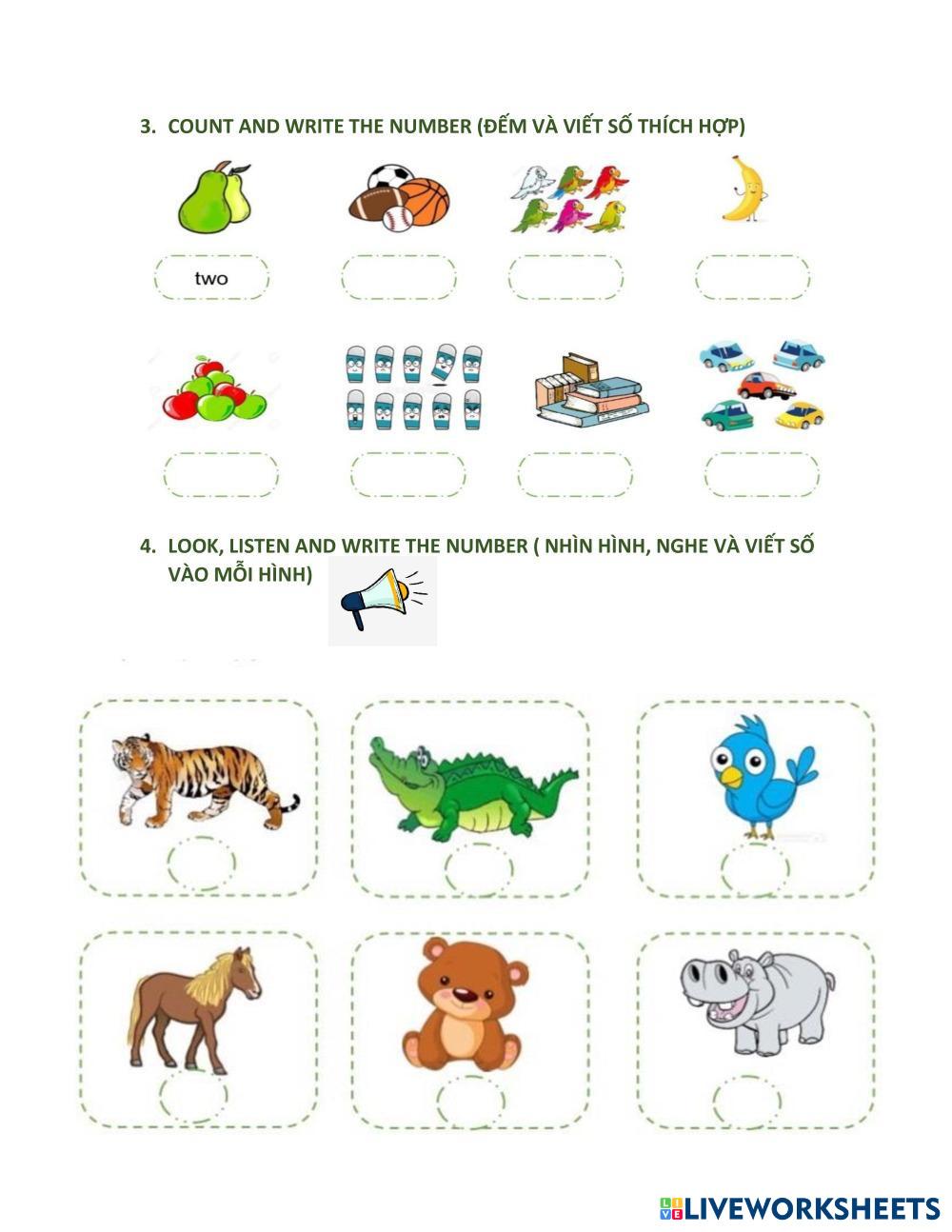 3. COUNT AND WRITE THE NUMBER (ĐẾM VÀ VIẾT SỐ THÍCH HỢP)

two

4. LOOK, LISTEN AND WRITE THE NUMBER ( NHÌN HÌNH, NGHE VÀ VIẾT SỐ VÀO MỖI HÌNH)

LIVEWORKSHEETS